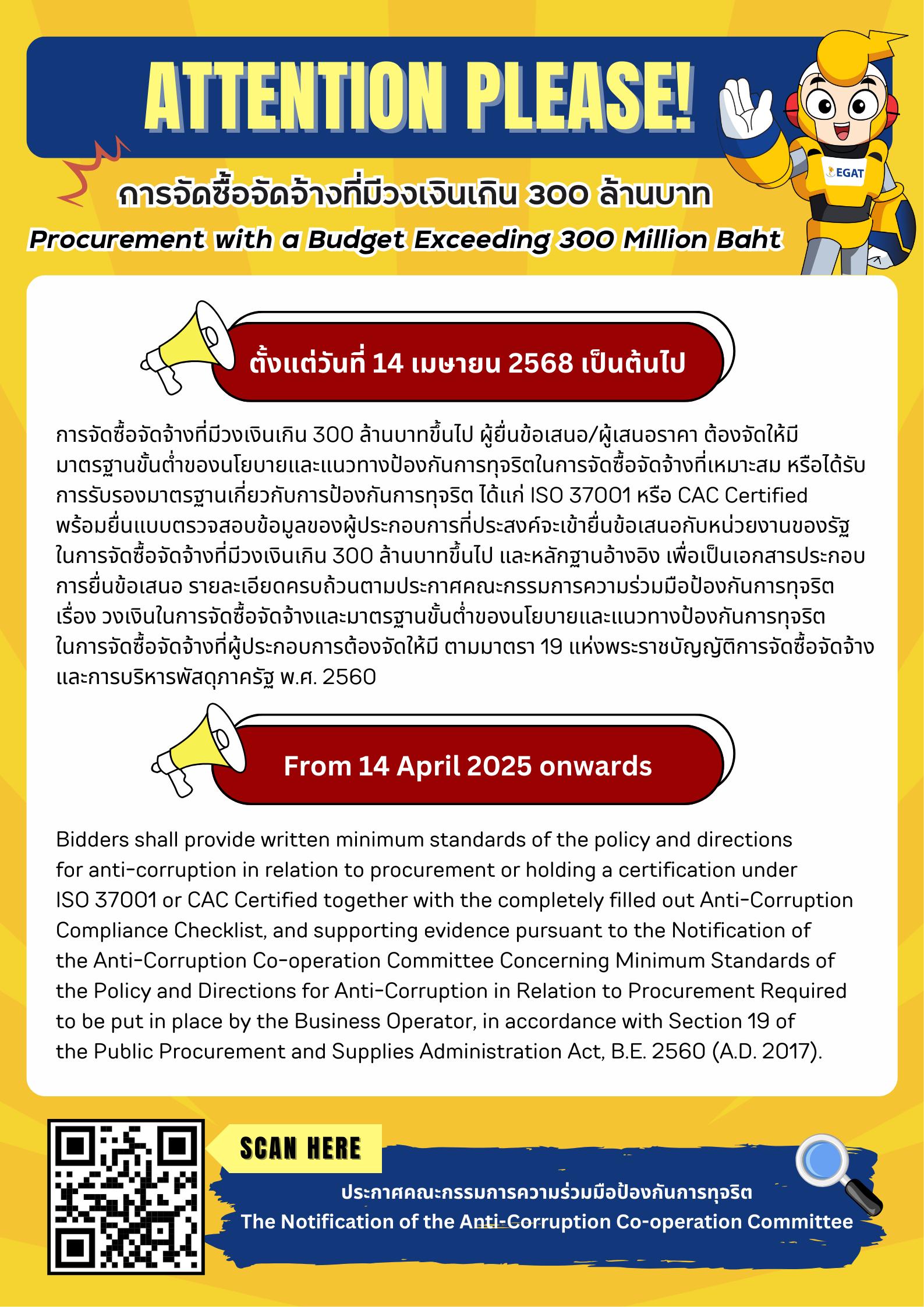 ATTENTION PLEASE!

EGAT

การจัดซื้อจัดจ้างที่มีวงเงินเกิน 300 ล้านบาท

Procurement with a Budget Exceeding 300 Million Baht

ตั้งแต่วันที่ 14 เมษายน 2568 เป็นต้นไป

การจัดซื้อจัดจ้างที่มีวงเงินเกิน 300 ล้านบาทขึ้นไป ผู้ยื่นข้อเสนอ/ผู้เสนอราคา ต้องจัดให้มีมาตรฐานขั้นต่ำของนโยบายและแนวทางป้องกันการทุจริตในการจัดซื้อจัดจ้างที่เหมาะสม หรือได้รับการรับรองมาตรฐานเกี่ยวกับการป้องกันการทุจริต ได้แก่ ISO 37001 หรือ CAC Certified พร้อมยื่นแบบตรวจสอบข้อมูลของผู้ประกอบการที่ประสงค์จะเข้ายื่นข้อเสนอกับหน่วยงานของรัฐในการจัดซื้อจัดจ้างที่มีวงเงินเกิน 300 ล้านบาทขึ้นไป และหลักฐานอ้างอิง เพื่อเป็นเอกสารประกอบการยื่นข้อเสนอ รายละเอียดครบถ้วนตามประกาศคณะกรรมการความร่วมมือป้องกันการทุจริต เรื่อง วงเงินในการจัดซื้อจัดจ้างและมาตรฐานขั้นต่ำของนโยบายและแนวทางป้องกันการทุจริตในการจัดซื้อจัดจ้างที่ผู้ประกอบการต้องจัดให้มี ตามมาตรา 19 แห่งพระราชบัญญัติการจัดซื้อจัดจ้างและการบริหารพัสดุภาครัฐ พ.ศ. 2560

From 14 April 2025 onwards

Bidders shall provide written minimum standards of the policy and directions for anti-corruption in relation to procurement or holding a certification under ISO 37001 or CAC Certified together with the completely filled out Anti-Corruption Compliance Checklist, and supporting evidence pursuant to the Notification of the Anti-Corruption Co-operation Committee Concerning Minimum Standards of the Policy and Directions for Anti-Corruption in Relation to Procurement Required to be put in place by the Business Operator, in accordance with Section 19 of the Public Procurement and Supplies Administration Act, B.E. 2560 (A.D. 2017).

SCAN HERE

ประกาศคณะกรรมการความร่วมมือป้องกันการทุจริต
The Notification of the Anti-Corruption Co-operation Committee